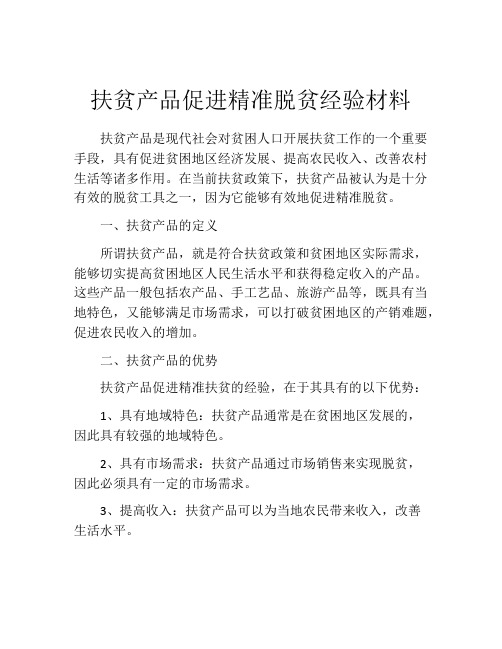 扶贫产品促进精准脱贫经验材料

扶贫产品是现代社会对贫困人口开展扶贫工作的一个重要手段，具有促进贫困地区经济发展、提高农民收入、改善农村生活等诸多作用。在当前扶贫政策下，扶贫产品被认为是十分有效的脱贫工具之一，因为它能够有效地促进精准脱贫。

一、扶贫产品的定义

所谓扶贫产品，就是符合扶贫政策和贫困地区实际需求，能够切实提高贫困地区人民生活水平和获得稳定收入的产品。这些产品一般包括农产品、手工艺品、旅游产品等，既具有当地特色，又能够满足市场需求，可以打破贫困地区的产销难题，促进农民收入的增加。

二、扶贫产品的优势

扶贫产品促进精准扶贫的经验，在于其具有的以下优势：

1、具有地域特色：扶贫产品通常是在贫困地区发展的，因此具有较强的地域特色。

2、具有市场需求：扶贫产品通过市场销售来实现脱贫，因此必须具有一定的市场需求。

3、提高收入：扶贫产品可以为当地农民带来收入，改善生活水平。